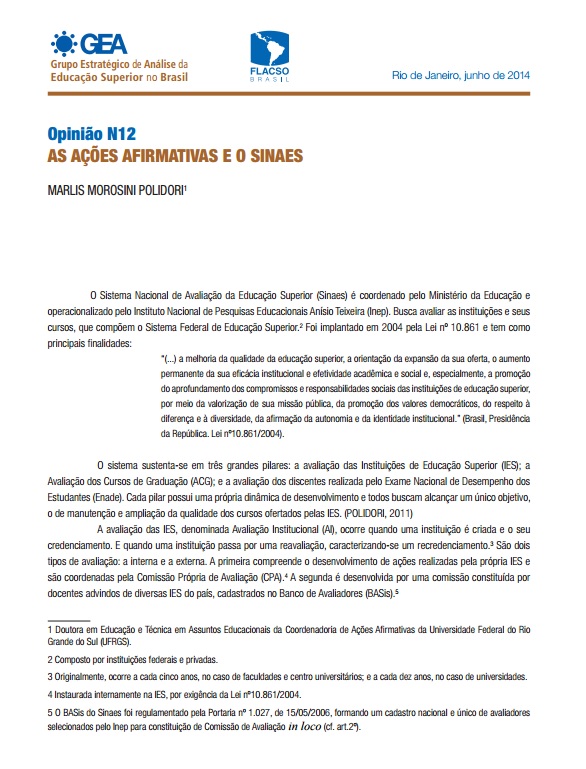 GEA
Grupo Estratégico de Análise da Educação Superior no Brasil

FLACSO
BRASIL

Rio de Janeiro, junho de 2014

Opinião N12
AS AÇÕES AFIRMATIVAS E O SINAES

MARLIS MOROSINI POLIDORI¹

O Sistema Nacional de Avaliação da Educação Superior (Sinaes) é coordenado pelo Ministério da Educação e operacionalizado pelo Instituto Nacional de Pesquisas Educacionais Anísio Teixeira (Inep). Busca avaliar as instituições e seus cursos, que compõem o Sistema Federal de Educação Superior.² Foi implantado em 2004 pela Lei nº 10.861 e tem como principais finalidades:

"(...) a melhoria da qualidade da educação superior, a orientação da expansão da sua oferta, o aumento permanente da sua eficácia institucional e efetividade acadêmica e social e, especialmente, a promoção do aprofundamento dos compromissos e responsabilidades sociais das instituições de educação superior, por meio da valorização de sua missão pública, da promoção dos valores democráticos, do respeito à diferença e à diversidade, da afirmação da autonomia e da identidade institucional." (Brasil, Presidência da República. Lei nº10.861/2004).

O sistema sustenta-se em três grandes pilares: a avaliação das Instituições de Educação Superior (IES); a Avaliação dos Cursos de Graduação (ACG); e a avaliação dos discentes realizada pelo Exame Nacional de Desempenho dos Estudantes (Enade). Cada pilar possui uma própria dinâmica de desenvolvimento e todos buscam alcançar um único objetivo, o de manutenção e ampliação da qualidade dos cursos ofertados pelas IES. (POLIDORI, 2011)

A avaliação das IES, denominada Avaliação Institucional (AI), ocorre quando uma instituição é criada e o seu credenciamento. E quando uma instituição passa por uma reavaliação, caracterizando-se um recredenciamento.³ São dois tipos de avaliação: a interna e a externa. A primeira compreende o desenvolvimento de ações realizadas pela própria IES e são coordenadas pela Comissão Própria de Avaliação (CPA).⁴ A segunda é desenvolvida por uma comissão constituída por docentes advindos de diversas IES do país, cadastrados no Banco de Avaliadores (BASis).⁵

1 Doutora em Educação e Técnica em Assuntos Educacionais da Coordenadoria de Ações Afirmativas da Universidade Federal do Rio Grande do Sul (UFRGS).

2 Composto por instituições federais e privadas.

3 Originalmente, ocorre a cada cinco anos, no caso de faculdades e centro universitários; e a cada dez anos, no caso de universidades.

4 Instaurada internamente na IES, por exigência da Lei nº10.861/2004.

5 O BASis do Sinaes foi regulamentado pela Portaria nº 1.027, de 15/05/2006, formando um cadastro nacional e único de avaliadores selecionados pelo Inep para constituição de Comissão de Avaliação in loco (cf. art.2º).